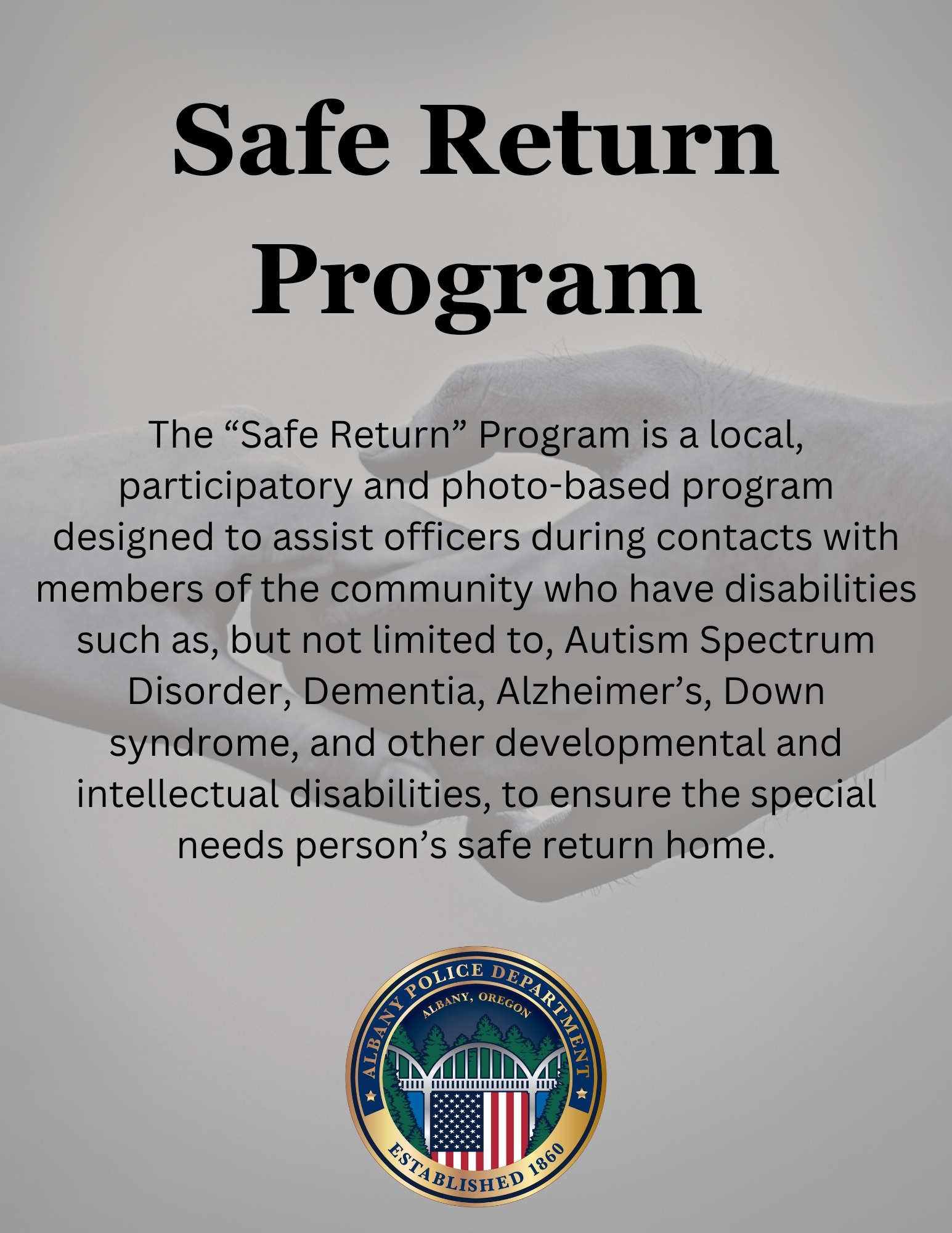 Safe Return Program

The "Safe Return" Program is a local, participatory and photo-based program designed to assist officers during contacts with members of the community who have disabilities such as, but not limited to, Autism Spectrum Disorder, Dementia, Alzheimer's, Down syndrome, and other developmental and intellectual disabilities, to ensure the special needs person's safe return home.

ALBANY POLICE DEPARTMENT
ALBANY, OREGON
ESTABLISHED 1860